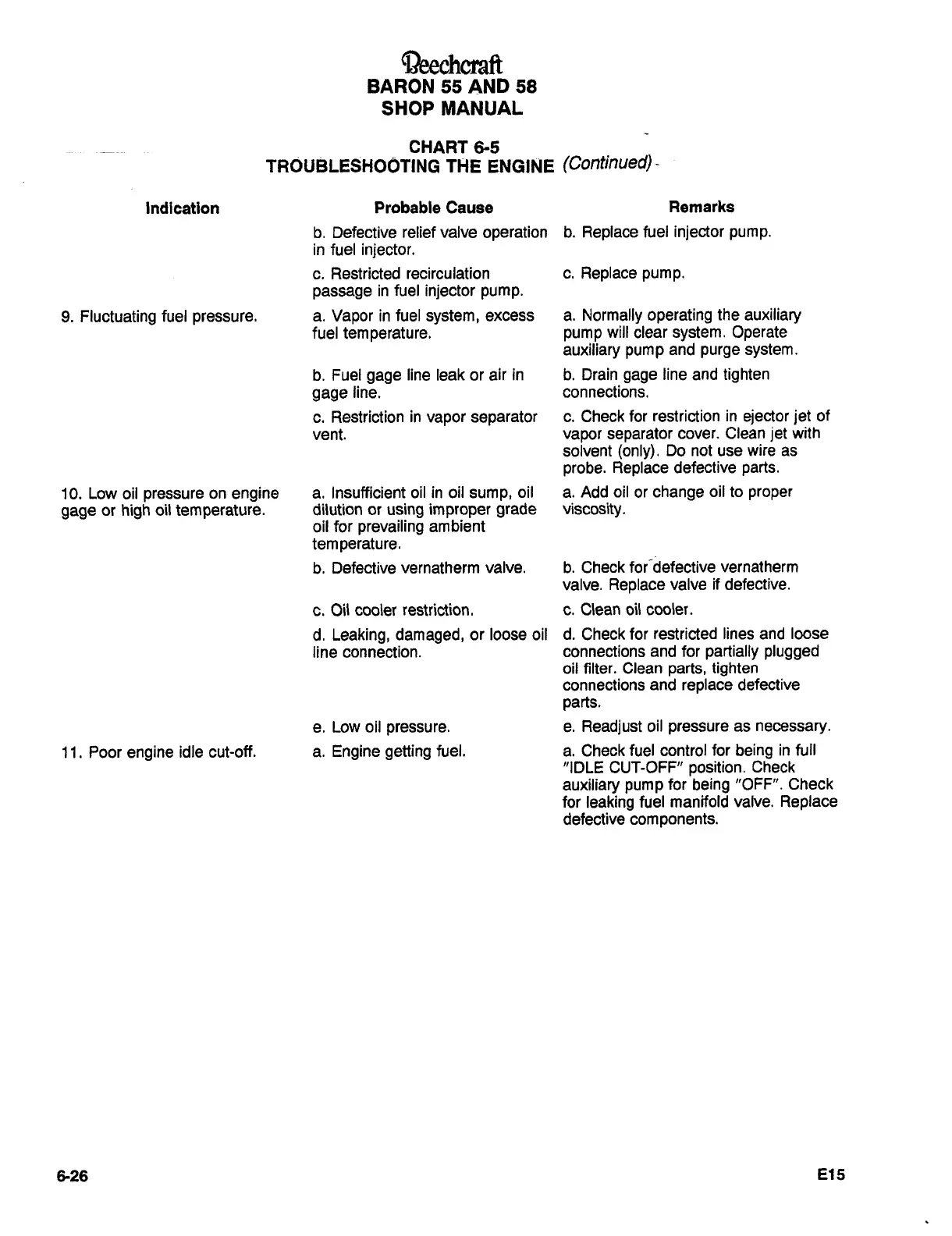 Beechcraft
BARON 55 AND 58
SHOP MANUAL

CHART 6-5
TROUBLESHOOTING THE ENGINE (Continued)

| Indication | Probable Cause | Remarks |
|---|---|---|
| | b. Defective relief valve operation in fuel injector. | b. Replace fuel injector pump. |
| | c. Restricted recirculation passage in fuel injector pump. | c. Replace pump. |
| 9. Fluctuating fuel pressure. | a. Vapor in fuel system, excess fuel temperature. | a. Normally operating the auxiliary pump will clear system. Operate auxiliary pump and purge system. |
| | b. Fuel gage line leak or air in gage line. | b. Drain gage line and tighten connections. |
| | c. Restriction in vapor separator vent. | c. Check for restriction in ejector jet of vapor separator cover. Clean jet with solvent (only). Do not use wire as probe. Replace defective parts. |
| 10. Low oil pressure on engine gage or high oil temperature. | a. Insufficient oil in oil sump, oil dilution or using improper grade oil for prevailing ambient temperature. | a. Add oil or change oil to proper viscosity. |
| | b. Defective vernatherm valve. | b. Check for defective vernatherm valve. Replace valve if defective. |
| | c. Oil cooler restriction. | c. Clean oil cooler. |
| | d. Leaking, damaged, or loose oil line connection. | d. Check for restricted lines and loose connections and for partially plugged oil filter. Clean parts, tighten connections and replace defective parts. |
| | e. Low oil pressure. | e. Readjust oil pressure as necessary. |
| 11. Poor engine idle cut-off. | a. Engine getting fuel. | a. Check fuel control for being in full "IDLE CUT-OFF" position. Check auxiliary pump for being "OFF". Check for leaking fuel manifold valve. Replace defective components. |

6-26

E15